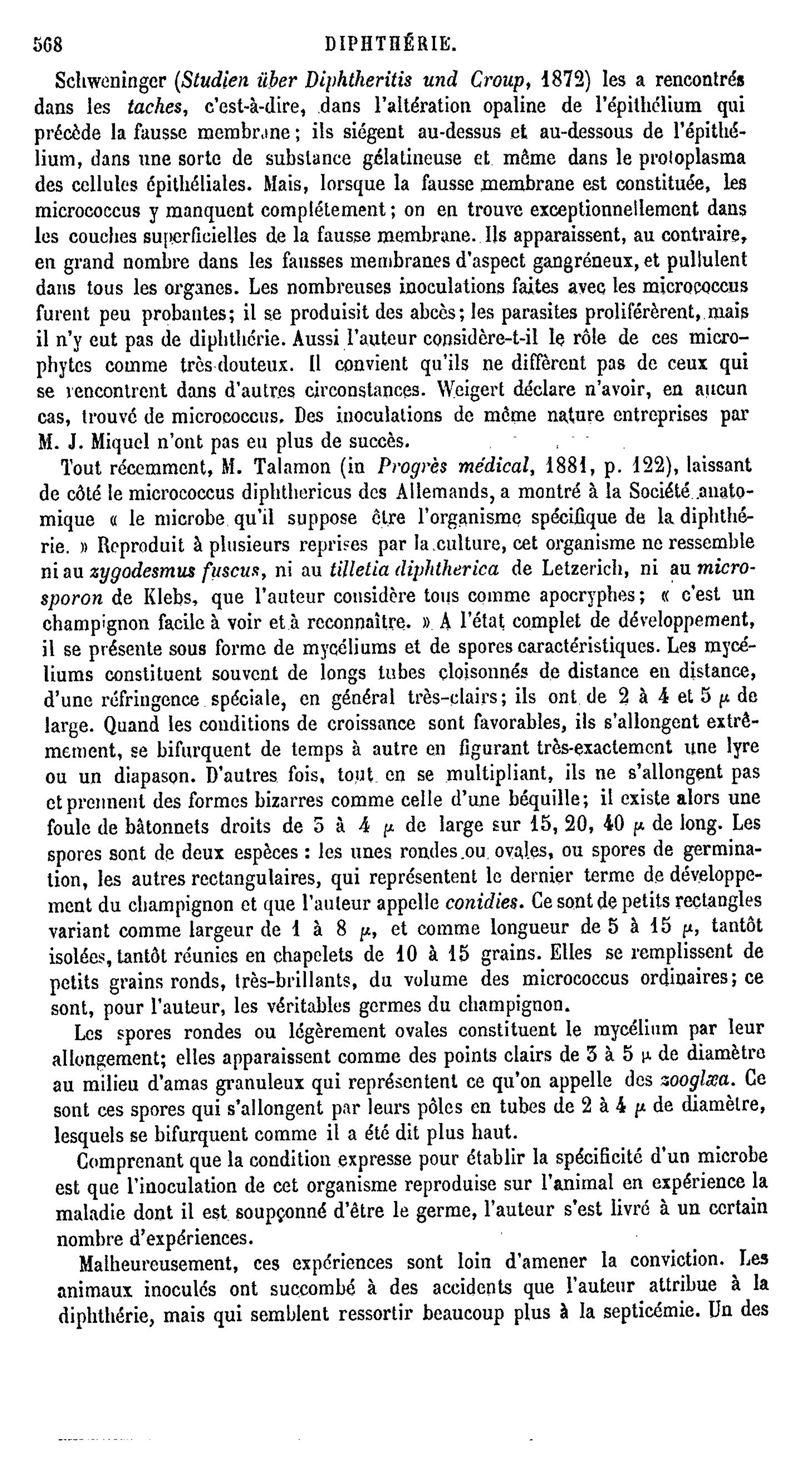 568 DIPHTHÉRIE.

Schweninger (Studien über Diphtheritis und Croup, 1872) les a rencontrés dans les taches, c'est-à-dire, dans l'altération opaline de l'épithélium qui précède la fausse membrane; ils siégent au-dessus et au-dessous de l'épithélium, dans une sorte de substance gélatineuse et même dans le protoplasma des cellules épithéliales. Mais, lorsque la fausse membrane est constituée, les micrococcus y manquent complétement; on en trouve exceptionnellement dans les couches superficielles de la fausse membrane. Ils apparaissent, au contraire, en grand nombre dans les fausses membranes d'aspect gangréneux, et pullulent dans tous les organes. Les nombreuses inoculations faites avec les micrococcus furent peu probantes; il se produisit des abcès; les parasites proliférèrent, mais il n'y eut pas de diphthérie. Aussi l'auteur considère-t-il le rôle de ces microphytes comme très douteux. Il convient qu'ils ne diffèrent pas de ceux qui se rencontrent dans d'autres circonstances. Weigert déclare n'avoir, en aucun cas, trouvé de micrococcus. Des inoculations de même nature entreprises par M. J. Miquel n'ont pas eu plus de succès.

Tout récemment, M. Talamon (in Progrès médical, 1881, p. 122), laissant de côté le micrococcus diphthericus des Allemands, a montré à la Société anatomique « le microbe qu'il suppose être l'organisme spécifique de la diphthérie. » Reproduit à plusieurs reprises par la culture, cet organisme ne ressemble ni au zygodesmus fuscus, ni au tilletia diphtherica de Letzerich, ni au microsporon de Klebs, que l'auteur considère tous comme apocryphes; « c'est un champignon facile à voir et à reconnaître. » A l'état complet de développement, il se présente sous forme de mycéliums et de spores caractéristiques. Les mycéliums constituent souvent de longs tubes cloisonnés de distance en distance, d'une réfringence spéciale, en général très-clairs; ils ont de 2 à 4 et 5 $\mu$ de large. Quand les conditions de croissance sont favorables, ils s'allongent extrêmement, se bifurquent de temps à autre en figurant très-exactement une lyre ou un diapason. D'autres fois, tout en se multipliant, ils ne s'allongent pas et prennent des formes bizarres comme celle d'une béquille; il existe alors une foule de bâtonnets droits de 3 à 4 $\mu$ de large sur 15, 20, 40 $\mu$ de long. Les spores sont de deux espèces : les unes rondes ou ovales, ou spores de germination, les autres rectangulaires, qui représentent le dernier terme de développement du champignon et que l'auteur appelle conidies. Ce sont de petits rectangles variant comme largeur de 1 à 8 $\mu$, et comme longueur de 5 à 15 $\mu$, tantôt isolées, tantôt réunies en chapelets de 10 à 15 grains. Elles se remplissent de petits grains ronds, très-brillants, du volume des micrococcus ordinaires; ce sont, pour l'auteur, les véritables germes du champignon.

Les spores rondes ou légèrement ovales constituent le mycélium par leur allongement; elles apparaissent comme des points clairs de 3 à 5 $\mu$ de diamètre au milieu d'amas granuleux qui représentent ce qu'on appelle des zooglæa. Ce sont ces spores qui s'allongent par leurs pôles en tubes de 2 à 4 $\mu$ de diamètre, lesquels se bifurquent comme il a été dit plus haut.

Comprenant que la condition expresse pour établir la spécificité d'un microbe est que l'inoculation de cet organisme reproduise sur l'animal en expérience la maladie dont il est soupçonné d'être le germe, l'auteur s'est livré à un certain nombre d'expériences.

Malheureusement, ces expériences sont loin d'amener la conviction. Les animaux inoculés ont succombé à des accidents que l'auteur attribue à la diphthérie, mais qui semblent ressortir beaucoup plus à la septicémie. Un des